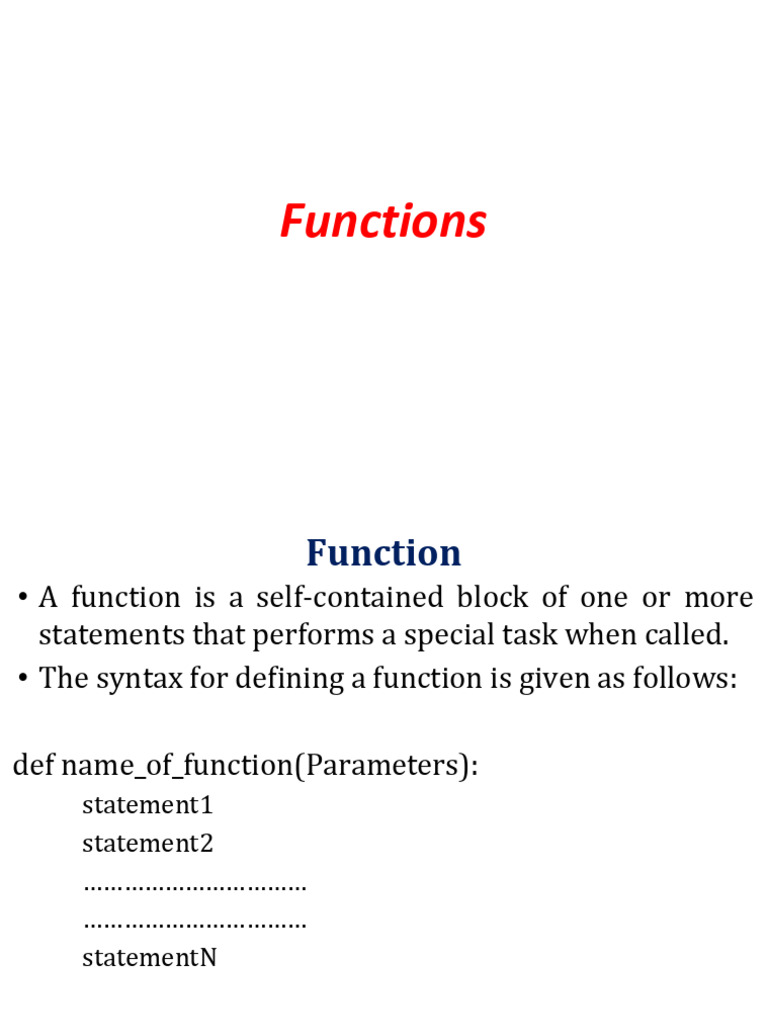 Functions

Function

• A function is a self-contained block of one or more statements that performs a special task when called.

• The syntax for defining a function is given as follows:

def name_of_function(Parameters):
statement1
statement2
……………………………
……………………………
statementN